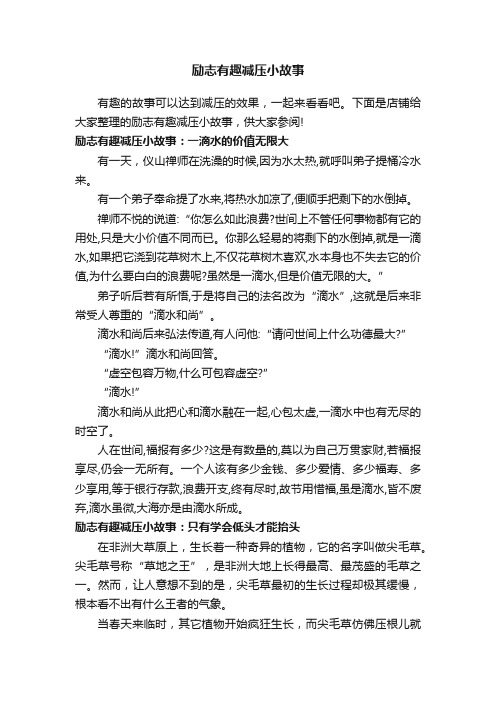 励志有趣减压小故事

有趣的故事可以达到减压的效果，一起来看看吧。下面是店铺给大家整理的励志有趣减压小故事，供大家参阅!

励志有趣减压小故事：一滴水的价值无限大

有一天，仪山禅师在洗澡的时候,因为水太热,就呼叫弟子提桶冷水来。

有一个弟子奉命提了水来,将热水加凉了,便顺手把剩下的水倒掉。

禅师不悦的说道:“你怎么如此浪费?世间上不管任何事物都有它的用处,只是大小价值不同而已。你那么轻易的将剩下的水倒掉,就是一滴水,如果把它浇到花草树木上,不仅花草树木喜欢,水本身也不失去它的价值,为什么要白白的浪费呢?虽然是一滴水,但是价值无限的大。”

弟子听后若有所悟,于是将自己的法名改为“滴水”,这就是后来非常受人尊重的“滴水和尚”。

滴水和尚后来弘法传道,有人问他:“请问世间上什么功德最大?”

“滴水!”滴水和尚回答。

“虚空包容万物,什么可包容虚空?”

“滴水!”

滴水和尚从此把心和滴水融在一起,心包太虚,一滴水中也有无尽的时空了。

人在世间,福报有多少?这是有数量的,莫以为自己万贯家财,若福报享尽,仍会一无所有。一个人该有多少金钱、多少爱情、多少福寿、多少享用,等于银行存款,浪费开支,终有尽时,故节用惜福,虽是滴水,皆不废弃,滴水虽微,大海亦是由滴水所成。

励志有趣减压小故事：只有学会低头才能抬头

在非洲大草原上，生长着一种奇异的植物，它的名字叫做尖毛草。尖毛草号称“草地之王”，是非洲大地上长得最高、最茂盛的毛草之一。然而，让人意想不到的是，尖毛草最初的生长过程却极其缓慢，根本看不出有什么王者的气象。

当春天来临时，其它植物开始疯狂生长，而尖毛草仿佛压根儿就